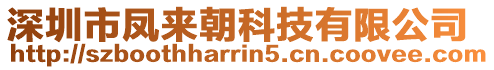 深圳市凤来朝科技有限公司
http://szboothharrin5.cn.coovee.com